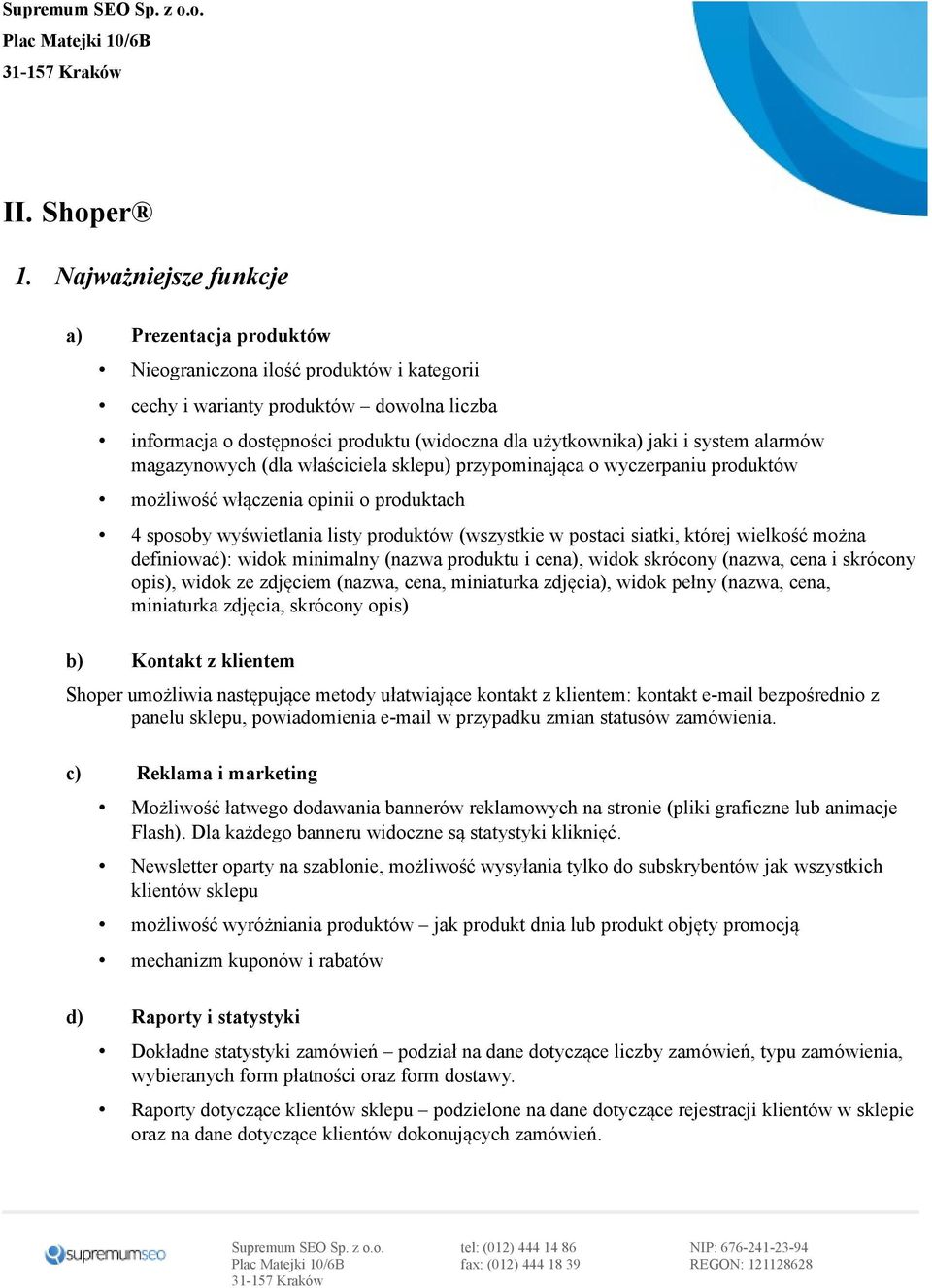 Supremum SEO Sp. z o.o.
Plac Matejki 10/6B
31-157 Kraków

II. Shoper®

1. Najważniejsze funkcje

a) Prezentacja produktów

• Nieograniczona ilość produktów i kategorii

• cechy i warianty produktów – dowolna liczba

• informacja o dostępności produktu (widoczna dla użytkownika) jaki i system alarmów magazynowych (dla właściciela sklepu) przypominająca o wyczerpaniu produktów

• możliwość włączenia opinii o produktach

• 4 sposoby wyświetlania listy produktów (wszystkie w postaci siatki, której wielkość można definiować): widok minimalny (nazwa produktu i cena), widok skrócony (nazwa, cena i skrócony opis), widok ze zdjęciem (nazwa, cena, miniaturka zdjęcia), widok pełny (nazwa, cena, miniaturka zdjęcia, skrócony opis)

b) Kontakt z klientem

Shoper umożliwia następujące metody ułatwiające kontakt z klientem: kontakt e-mail bezpośrednio z panelu sklepu, powiadomienia e-mail w przypadku zmian statusów zamówienia.

c) Reklama i marketing

• Możliwość łatwego dodawania bannerów reklamowych na stronie (pliki graficzne lub animacje Flash). Dla każdego banneru widoczne są statystyki kliknięć.

• Newsletter oparty na szablonie, możliwość wysyłania tylko do subskrybentów jak wszystkich klientów sklepu

• możliwość wyróżniania produktów – jak produkt dnia lub produkt objęty promocją

• mechanizm kuponów i rabatów

d) Raporty i statystyki

• Dokładne statystyki zamówień – podział na dane dotyczące liczby zamówień, typu zamówienia, wybieranych form płatności oraz form dostawy.

• Raporty dotyczące klientów sklepu – podzielone na dane dotyczące rejestracji klientów w sklepie oraz na dane dotyczące klientów dokonujących zamówień.

supremumseo

Supremum SEO Sp. z o.o.
Plac Matejki 10/6B
31-157 Kraków

tel: (012) 444 14 86
fax: (012) 444 18 39

NIP: 676-241-23-94
REGON: 121128628